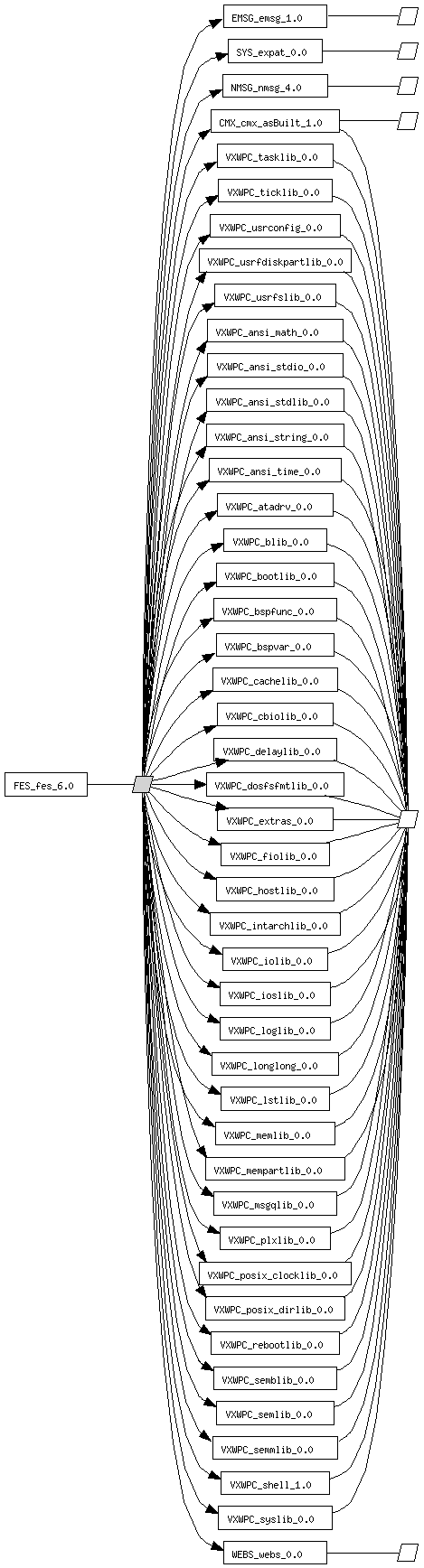 FES_fes_6.0

EMSG_emsg_1.0

SYS_expat_0.0

NMSG_nmsg_4.0

CMX_cmx_asBuilt_1.0

VXWPC_tasklib_0.0

VXWPC_ticklib_0.0

VXWPC_usrconfig_0.0

VXWPC_usrfdiskpartlib_0.0

VXWPC_usrfslib_0.0

VXWPC_ansi_math_0.0

VXWPC_ansi_stdio_0.0

VXWPC_ansi_stdlib_0.0

VXWPC_ansi_string_0.0

VXWPC_ansi_time_0.0

VXWPC_atadrv_0.0

VXWPC_blib_0.0

VXWPC_bootlib_0.0

VXWPC_bspfunc_0.0

VXWPC_bspvar_0.0

VXWPC_cachelib_0.0

VXWPC_cbiolib_0.0

VXWPC_delaylib_0.0

VXWPC_dosfsfmtlib_0.0

VXWPC_extras_0.0

VXWPC_fiolib_0.0

VXWPC_hostlib_0.0

VXWPC_intarchlib_0.0

VXWPC_iolib_0.0

VXWPC_ioslib_0.0

VXWPC_loglib_0.0

VXWPC_longlong_0.0

VXWPC_lstlib_0.0

VXWPC_memlib_0.0

VXWPC_mempartlib_0.0

VXWPC_msgqlib_0.0

VXWPC_plxlib_0.0

VXWPC_posix_clocklib_0.0

VXWPC_posix_dirlib_0.0

VXWPC_rebootlib_0.0

VXWPC_semblib_0.0

VXWPC_semlib_0.0

VXWPC_semmlib_0.0

VXWPC_shell_1.0

VXWPC_syslib_0.0

WEBS_webs_0.0